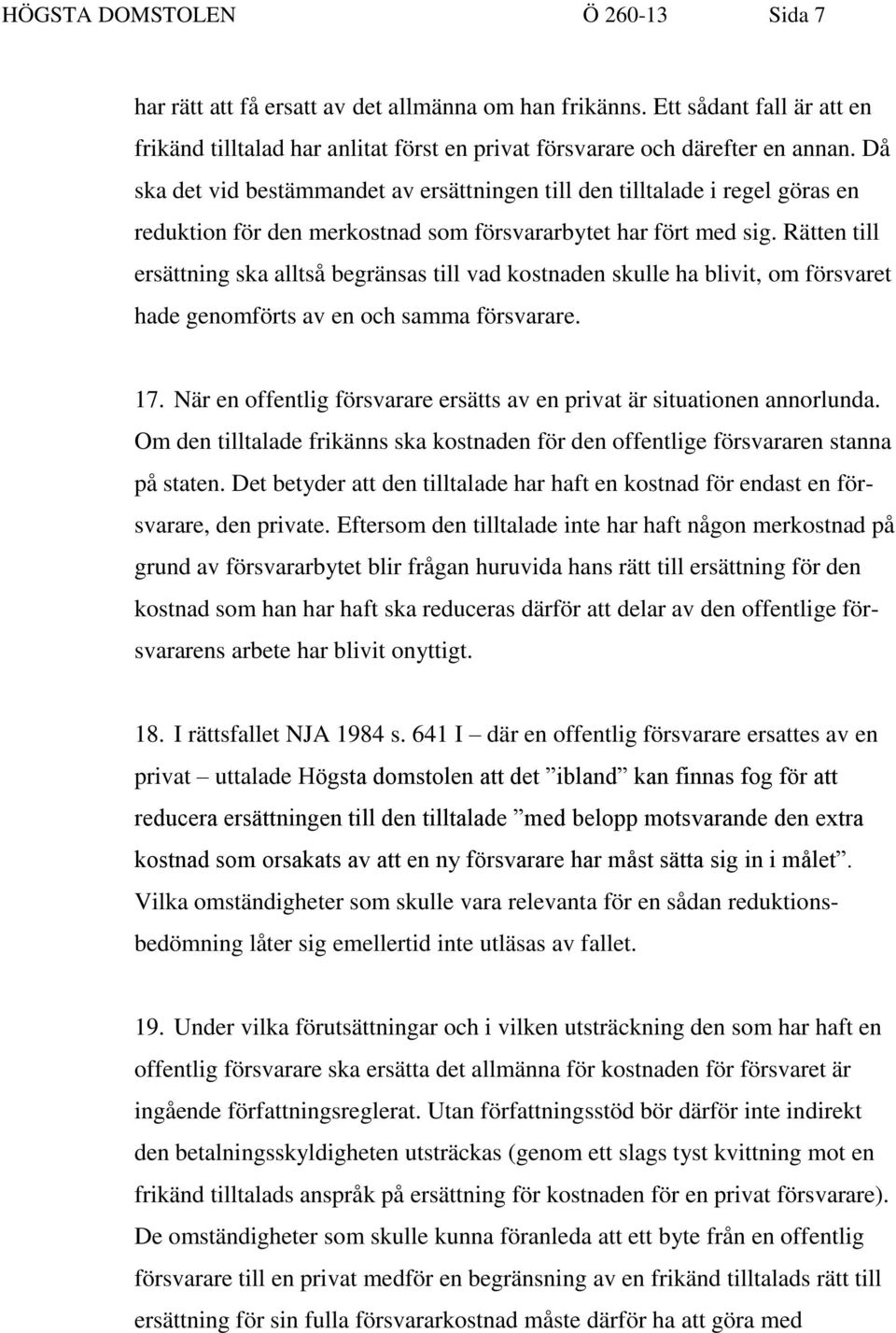 HÖGSTA DOMSTOLEN Ö 260-13 Sida 7

har rätt att få ersatt av det allmänna om han frikänns. Ett sådant fall är att en frikänd tilltalad har anlitat först en privat försvarare och därefter en annan. Då ska det vid bestämmandet av ersättningen till den tilltalade i regel göras en reduktion för den merkostnad som försvararbytet har fört med sig. Rätten till ersättning ska alltså begränsas till vad kostnaden skulle ha blivit, om försvaret hade genomförts av en och samma försvarare.

17. När en offentlig försvarare ersätts av en privat är situationen annorlunda. Om den tilltalade frikänns ska kostnaden för den offentlige försvararen stanna på staten. Det betyder att den tilltalade har haft en kostnad för endast en försvarare, den private. Eftersom den tilltalade inte har haft någon merkostnad på grund av försvararbytet blir frågan huruvida hans rätt till ersättning för den kostnad som han har haft ska reduceras därför att delar av den offentlige försvararens arbete har blivit onyttigt.

18. I rättsfallet NJA 1984 s. 641 I – där en offentlig försvarare ersattes av en privat – uttalade Högsta domstolen att det ”ibland” kan finnas fog för att reducera ersättningen till den tilltalade ”med belopp motsvarande den extra kostnad som orsakats av att en ny försvarare har måst sätta sig in i målet”. Vilka omständigheter som skulle vara relevanta för en sådan reduktionsbedömning låter sig emellertid inte utläsas av fallet.

19. Under vilka förutsättningar och i vilken utsträckning den som har haft en offentlig försvarare ska ersätta det allmänna för kostnaden för försvaret är ingående författningsreglerat. Utan författningsstöd bör därför inte indirekt den betalningsskyldigheten utsträckas (genom ett slags tyst kvittning mot en frikänd tilltalads anspråk på ersättning för kostnaden för en privat försvarare). De omständigheter som skulle kunna föranleda att ett byte från en offentlig försvarare till en privat medför en begränsning av en frikänd tilltalads rätt till ersättning för sin fulla försvararkostnad måste därför ha att göra med